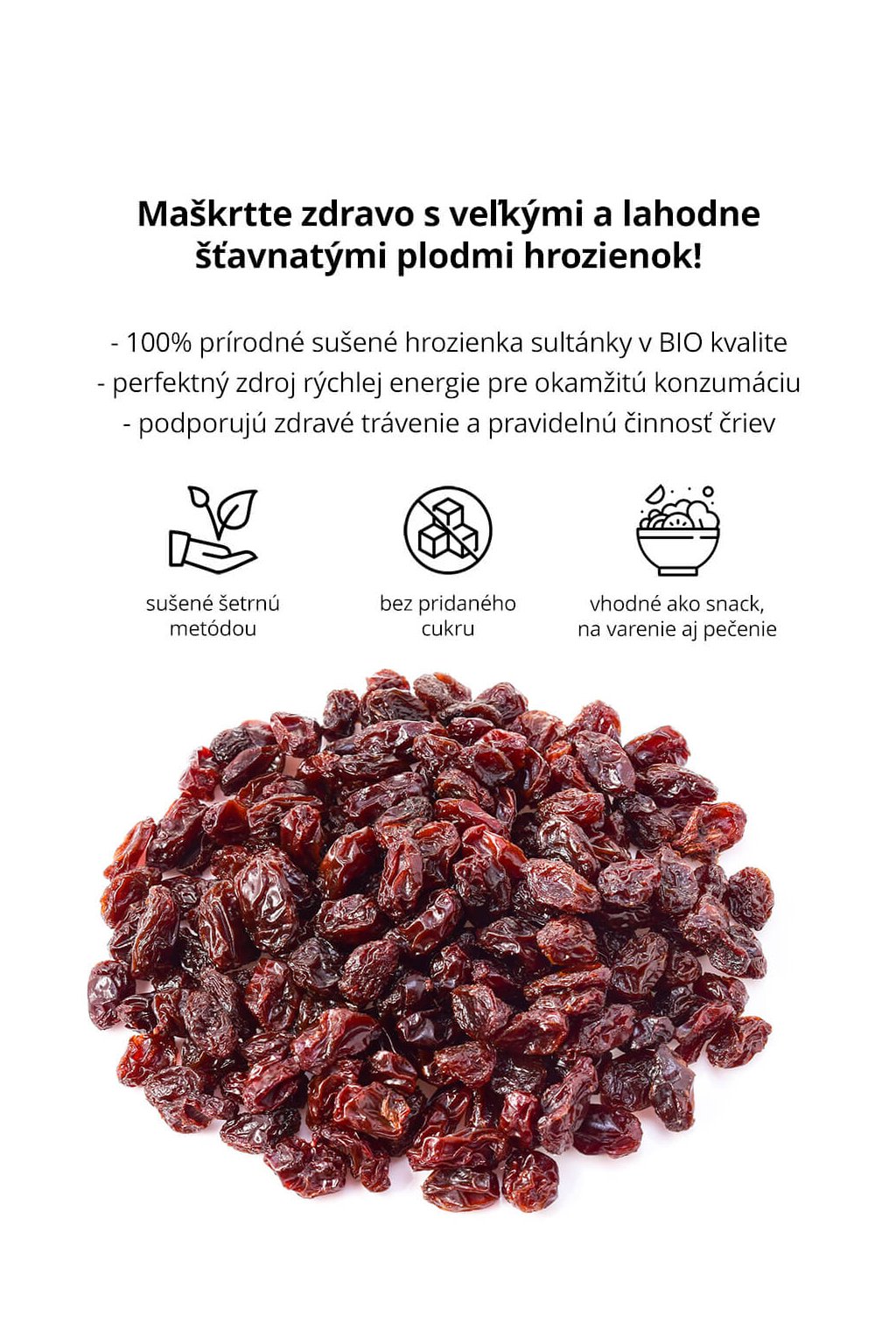 Maškrtte zdravo s veľkými a lahodne šťavnatými plodmi hrozienok!

- 100% prírodné sušené hrozienka sultánky v BIO kvalite
- perfektný zdroj rýchlej energie pre okamžitú konzumáciu
- podporujú zdravé trávenie a pravidelnú činnosť čriev

sušené šetrnú metódou

bez pridaného cukru

vhodné ako snack, na varenie aj pečenie